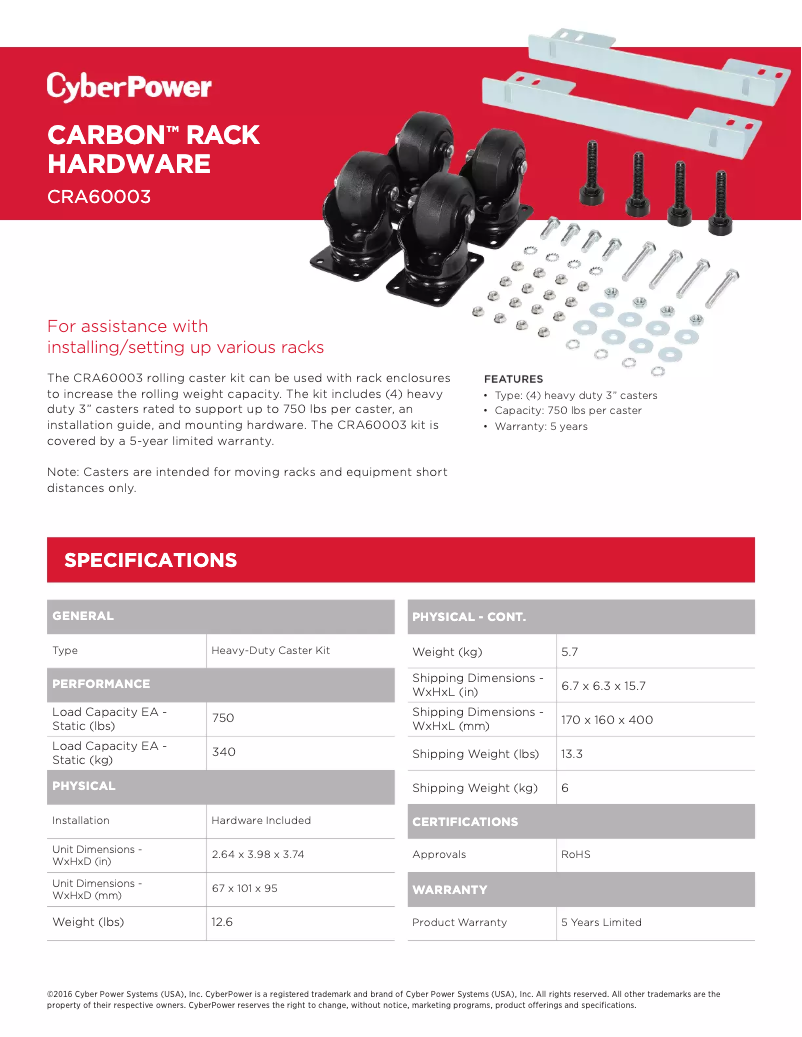 CyberPower

CARBON™ RACK HARDWARE

CRA60003

For assistance with installing/setting up various racks

The CRA60003 rolling caster kit can be used with rack enclosures to increase the rolling weight capacity. The kit includes (4) heavy duty 3" casters rated to support up to 750 lbs per caster, an installation guide, and mounting hardware. The CRA60003 kit is covered by a 5-year limited warranty.

Note: Casters are intended for moving racks and equipment short distances only.

FEATURES
• Type: (4) heavy duty 3" casters
• Capacity: 750 lbs per caster
• Warranty: 5 years

SPECIFICATIONS

| GENERAL | |
|---|---|
| Type | Heavy-Duty Caster Kit |
| PERFORMANCE | |
| Load Capacity EA - Static (lbs) | 750 |
| Load Capacity EA - Static (kg) | 340 |
| PHYSICAL | |
| Installation | Hardware Included |
| Unit Dimensions - WxHxD (in) | 2.64 x 3.98 x 3.74 |
| Unit Dimensions - WxHxD (mm) | 67 x 101 x 95 |
| Weight (lbs) | 12.6 |

| PHYSICAL - CONT. | |
|---|---|
| Weight (kg) | 5.7 |
| Shipping Dimensions - WxHxL (in) | 6.7 x 6.3 x 15.7 |
| Shipping Dimensions - WxHxL (mm) | 170 x 160 x 400 |
| Shipping Weight (lbs) | 13.3 |
| Shipping Weight (kg) | 6 |
| CERTIFICATIONS | |
| Approvals | RoHS |
| WARRANTY | |
| Product Warranty | 5 Years Limited |

©2016 Cyber Power Systems (USA), Inc. CyberPower is a registered trademark and brand of Cyber Power Systems (USA), Inc. All rights reserved. All other trademarks are the property of their respective owners. CyberPower reserves the right to change, without notice, marketing programs, product offerings and specifications.